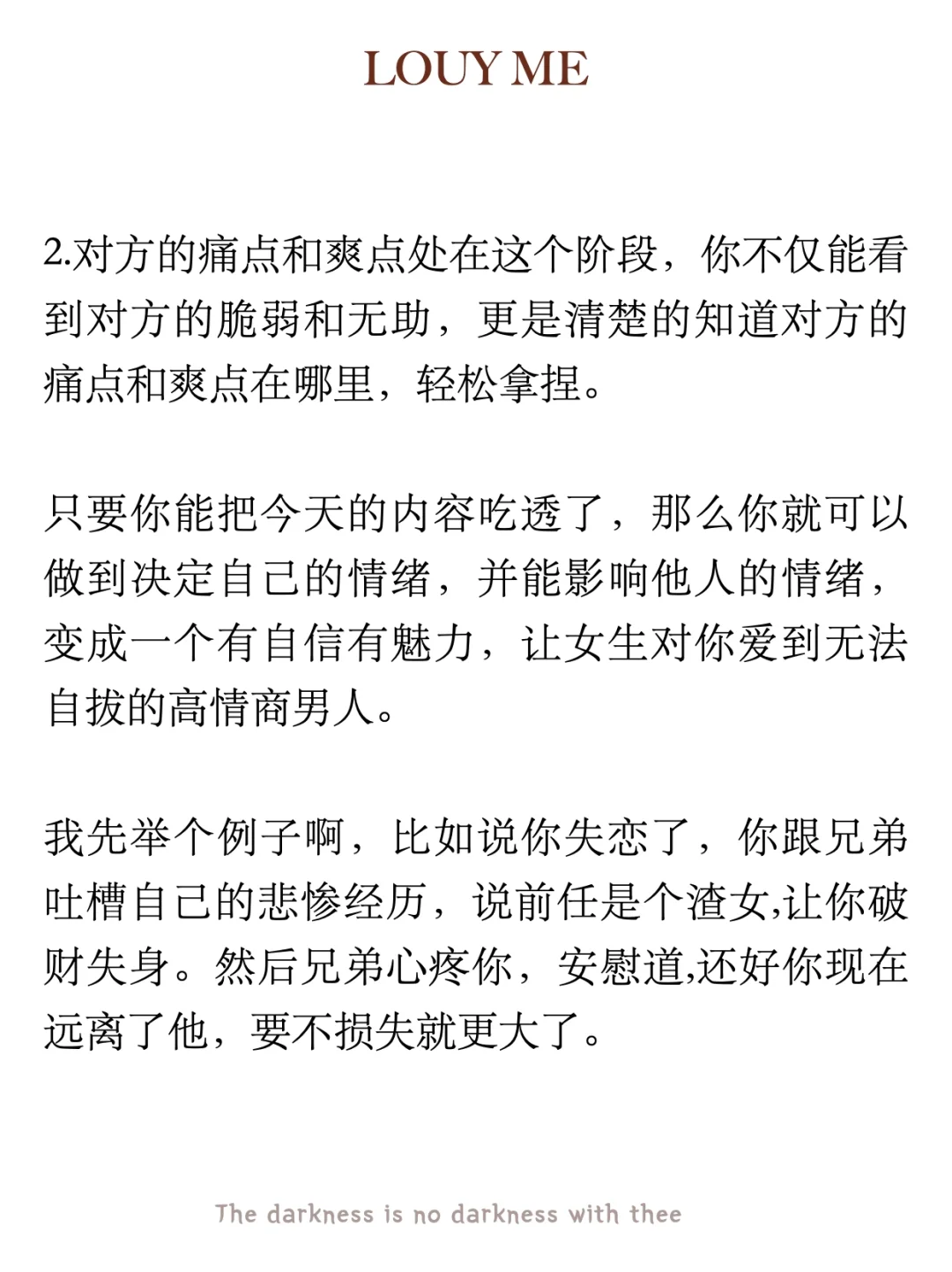 LOUY ME

2.对方的痛点和爽点处在这个阶段，你不仅能看到对方的脆弱和无助，更是清楚的知道对方的痛点和爽点在哪里，轻松拿捏。

只要你能把今天的内容吃透了，那么你就可以做到决定自己的情绪，并能影响他人的情绪，变成一个有自信有魅力，让女生对你爱到无法自拔的高情商男人。

我先举个例子啊，比如说你失恋了，你跟兄弟吐槽自己的悲惨经历，说前任是个渣女,让你破财失身。然后兄弟心疼你，安慰道,还好你现在远离了他，要不损失就更大了。

The darkness is no darkness with thee